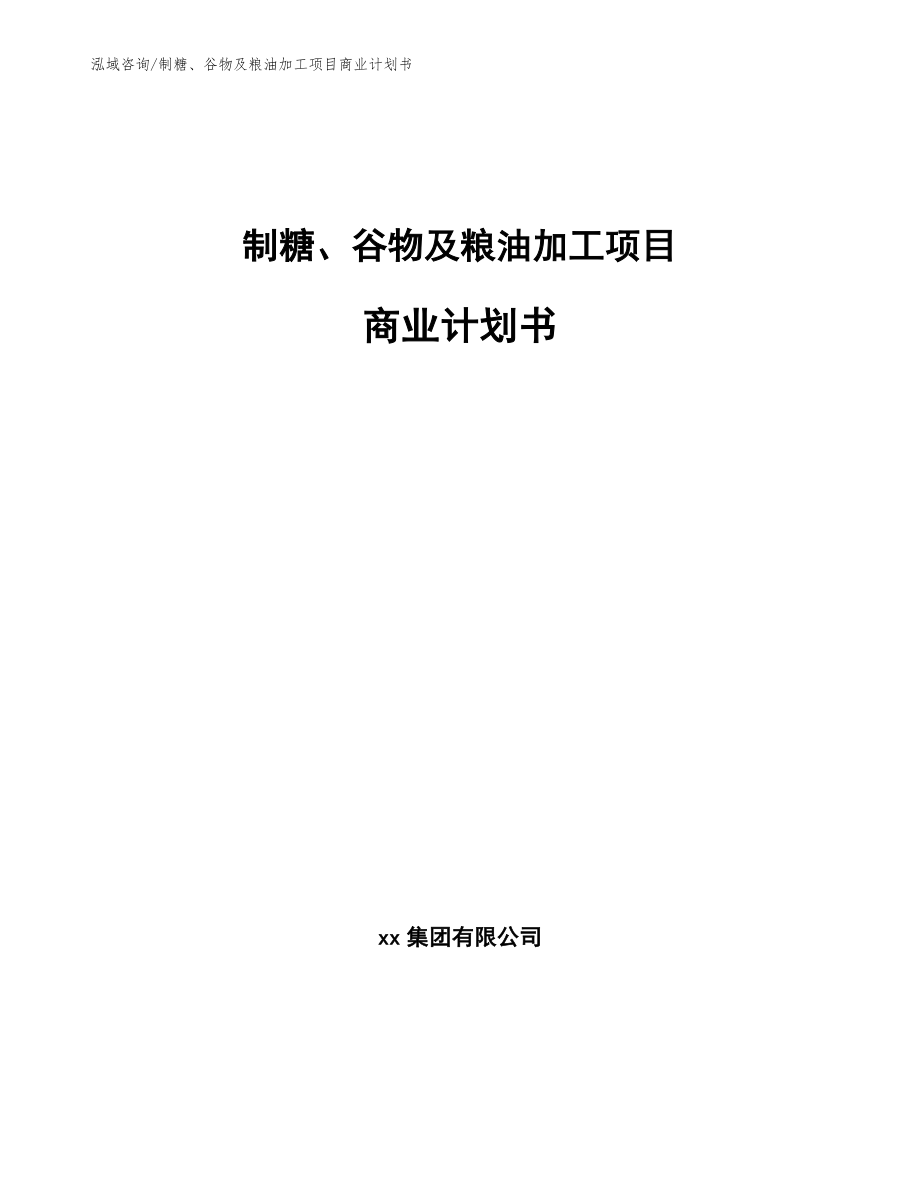 泓域咨询/制糖、谷物及粮油加工项目商业计划书

制糖、谷物及粮油加工项目

商业计划书

xx 集团有限公司